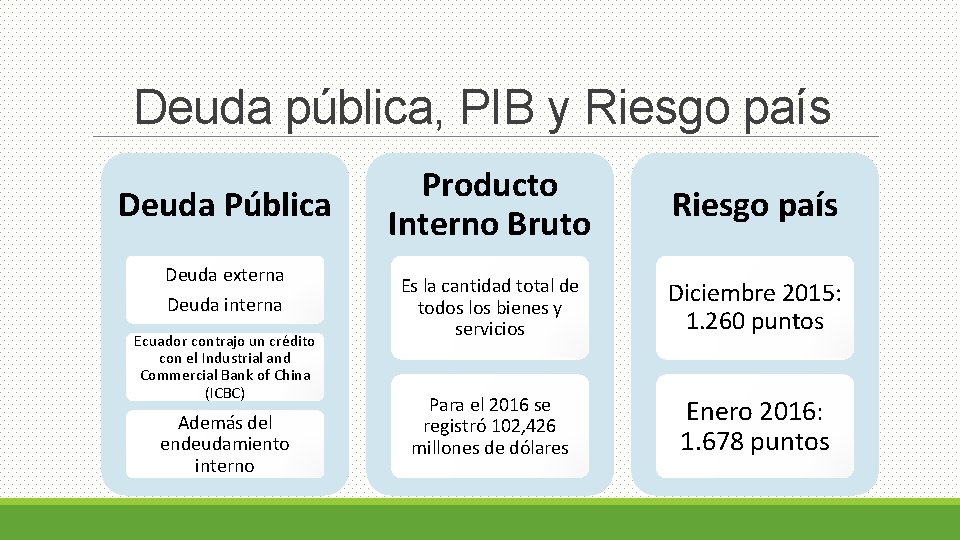 Deuda pública, PIB y Riesgo país

Deuda Pública

Deuda externa

Deuda interna

Ecuador contrajo un crédito con el Industrial and Commercial Bank of China (ICBC)

Además del endeudamiento interno

Producto Interno Bruto

Es la cantidad total de todos los bienes y servicios

Para el 2016 se registró 102,426 millones de dólares

Riesgo país

Diciembre 2015: 1.260 puntos

Enero 2016: 1.678 puntos